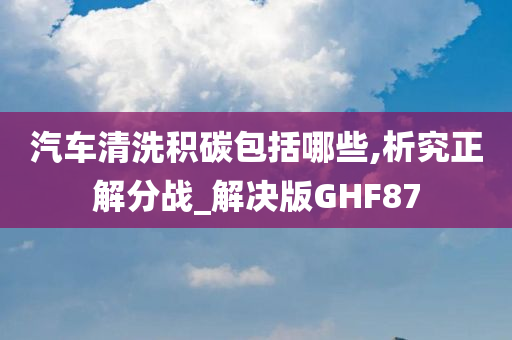 汽车清洗积碳包括哪些,析究正解分战_解决版GHF87